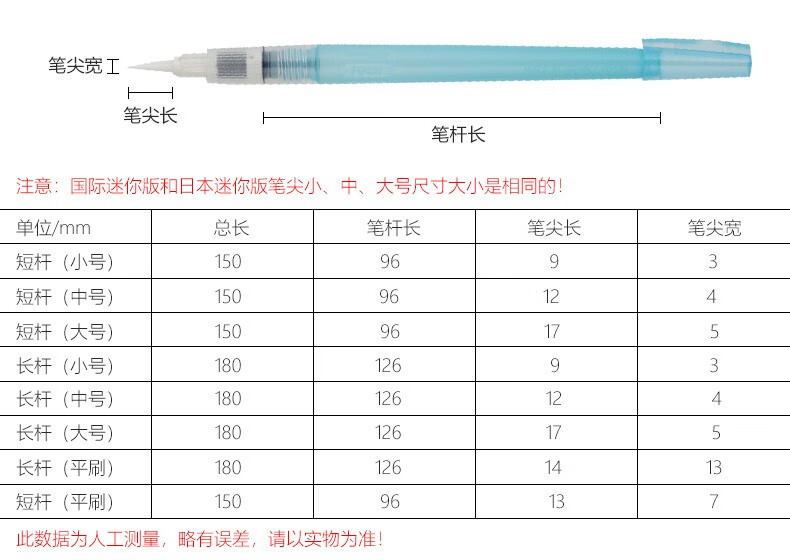 笔尖宽

笔尖长

笔杆长

注意：国际迷你版和日本迷你版笔尖小、中、大号尺寸大小是相同的！

| 单位/mm | 总长 | 笔杆长 | 笔尖长 | 笔尖宽 |
|---|---|---|---|---|
| 短杆（小号） | 150 | 96 | 9 | 3 |
| 短杆（中号） | 150 | 96 | 12 | 4 |
| 短杆（大号） | 150 | 96 | 17 | 5 |
| 长杆（小号） | 180 | 126 | 9 | 3 |
| 长杆（中号） | 180 | 126 | 12 | 4 |
| 长杆（大号） | 180 | 126 | 17 | 5 |
| 长杆（平刷） | 180 | 126 | 14 | 13 |
| 短杆（平刷） | 150 | 96 | 13 | 7 |

此数据为人工测量，略有误差，请以实物为准！